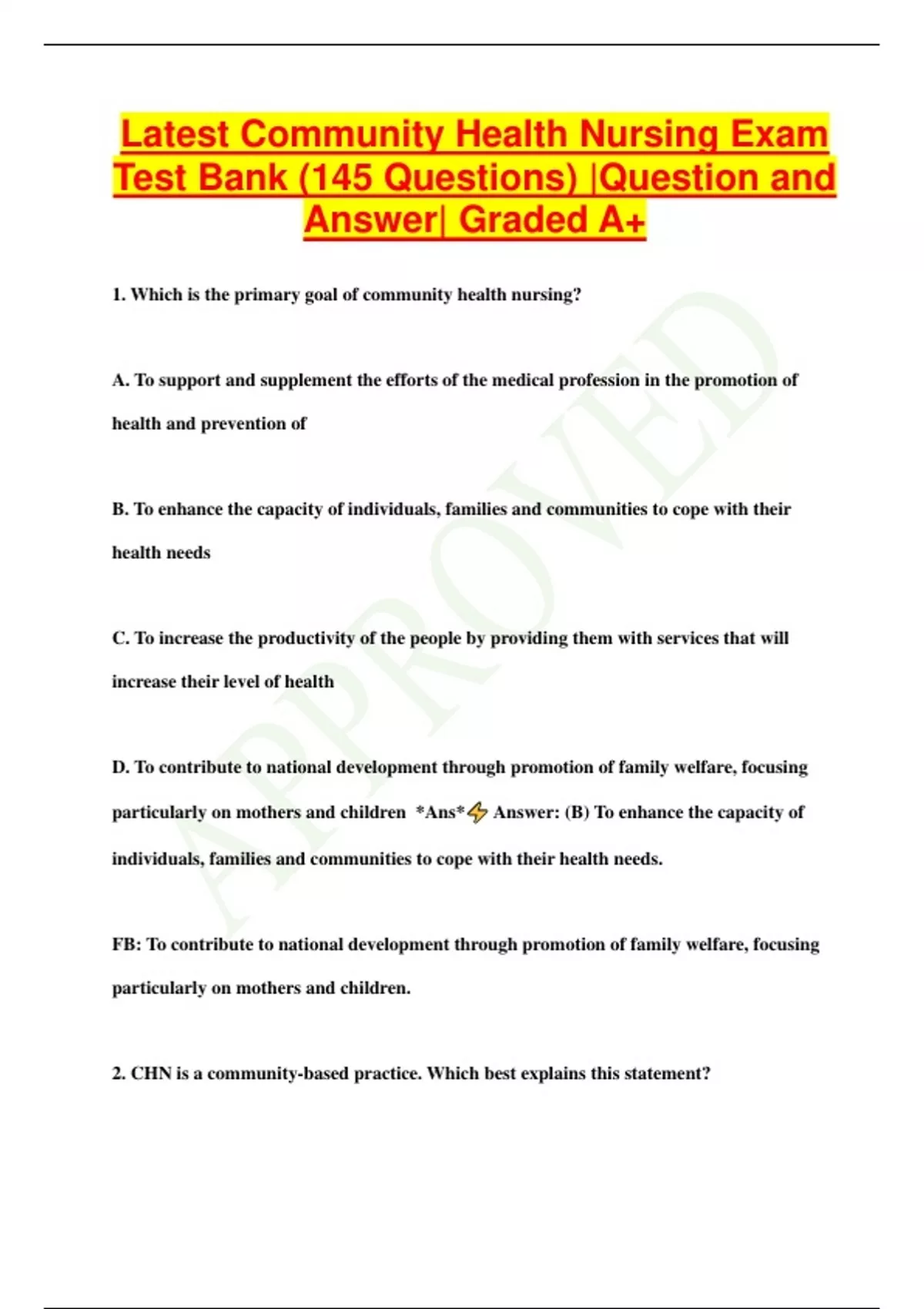 Latest Community Health Nursing Exam Test Bank (145 Questions) |Question and Answer| Graded A+

1. Which is the primary goal of community health nursing?

A. To support and supplement the efforts of the medical profession in the promotion of health and prevention of

B. To enhance the capacity of individuals, families and communities to cope with their health needs

C. To increase the productivity of the people by providing them with services that will increase their level of health

D. To contribute to national development through promotion of family welfare, focusing particularly on mothers and children *Ans*⚡ Answer: (B) To enhance the capacity of individuals, families and communities to cope with their health needs.

FB: To contribute to national development through promotion of family welfare, focusing particularly on mothers and children.

2. CHN is a community-based practice. Which best explains this statement?

APPROVED